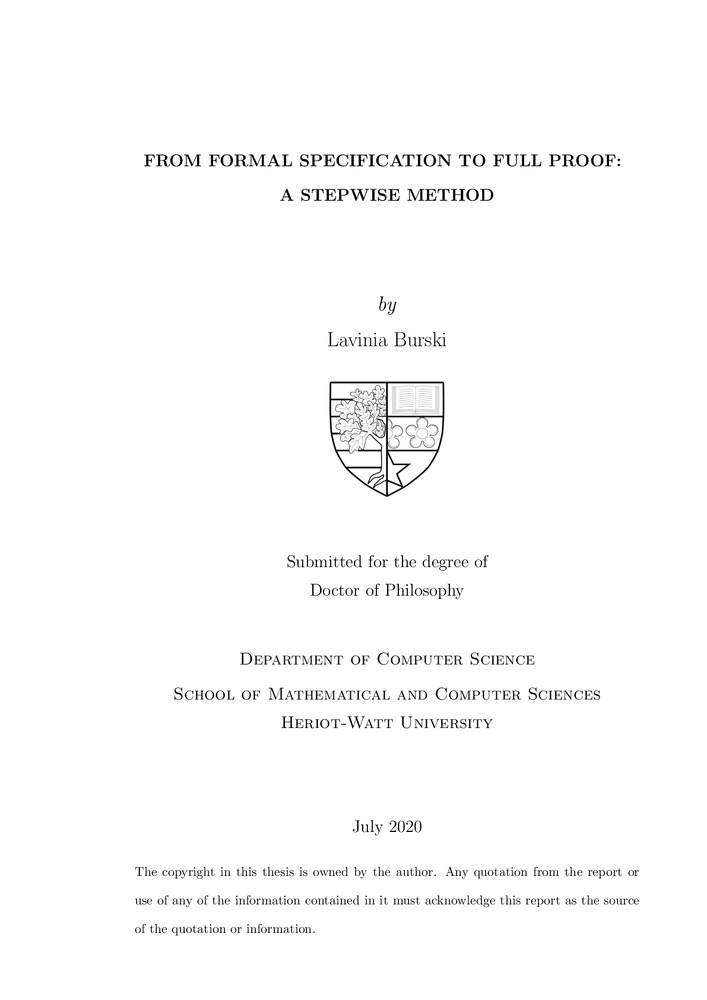 FROM FORMAL SPECIFICATION TO FULL PROOF:
A STEPWISE METHOD

by
Lavinia Burski

Submitted for the degree of
Doctor of Philosophy

Department of Computer Science
School of Mathematical and Computer Sciences
Heriot-Watt University

July 2020

The copyright in this thesis is owned by the author. Any quotation from the report or use of any of the information contained in it must acknowledge this report as the source of the quotation or information.